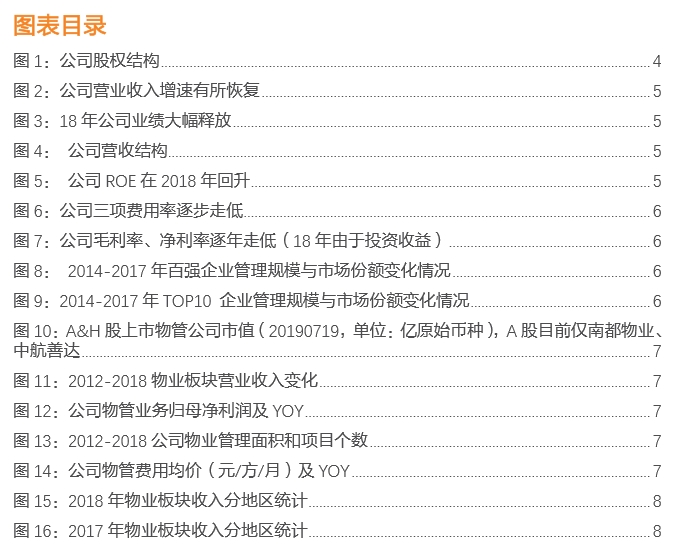 图表目录

图1：公司股权结构 4

图2：公司营业收入增速有所恢复 5

图3：18年公司业绩大幅释放 5

图4：公司营收结构 5

图5：公司ROE在2018年回升 5

图6：公司三项费用率逐步走低 6

图7：公司毛利率、净利率逐年走低（18年由于投资收益） 6

图8：2014-2017年百强企业管理规模与市场份额变化情况 6

图9：2014-2017年TOP10企业管理规模与市场份额变化情况 6

图10：A&H股上市物管公司市值（20190719，单位：亿原始币种），A股目前仅南都物业、中航善达 7

图11：2012-2018物业板块营业收入变化 7

图12：公司物管业务归母净利润及YOY 7

图13：2012-2018公司物业管理面积和项目个数 7

图14：公司物管费用均价（元/方/月）及YOY 7

图15：2018年物业板块收入分地区统计 8

图16：2017年物业板块收入分地区统计 8